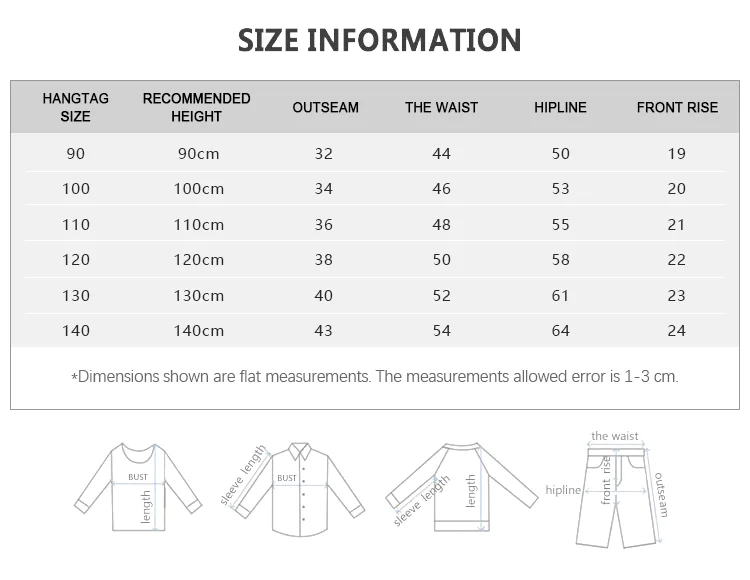 SIZE INFORMATION

| HANGTAG SIZE | RECOMMENDED HEIGHT | OUTSEAM | THE WAIST | HIPLINE | FRONT RISE |
|---|---|---|---|---|---|
| 90 | 90cm | 32 | 44 | 50 | 19 |
| 100 | 100cm | 34 | 46 | 53 | 20 |
| 110 | 110cm | 36 | 48 | 55 | 21 |
| 120 | 120cm | 38 | 50 | 58 | 22 |
| 130 | 130cm | 40 | 52 | 61 | 23 |
| 140 | 140cm | 43 | 54 | 64 | 24 |

*Dimensions shown are flat measurements. The measurements allowed error is 1-3 cm.

BUST
length
sleeve length
BUST
sleeve length
length
the waist
hipline
front rise
outseam